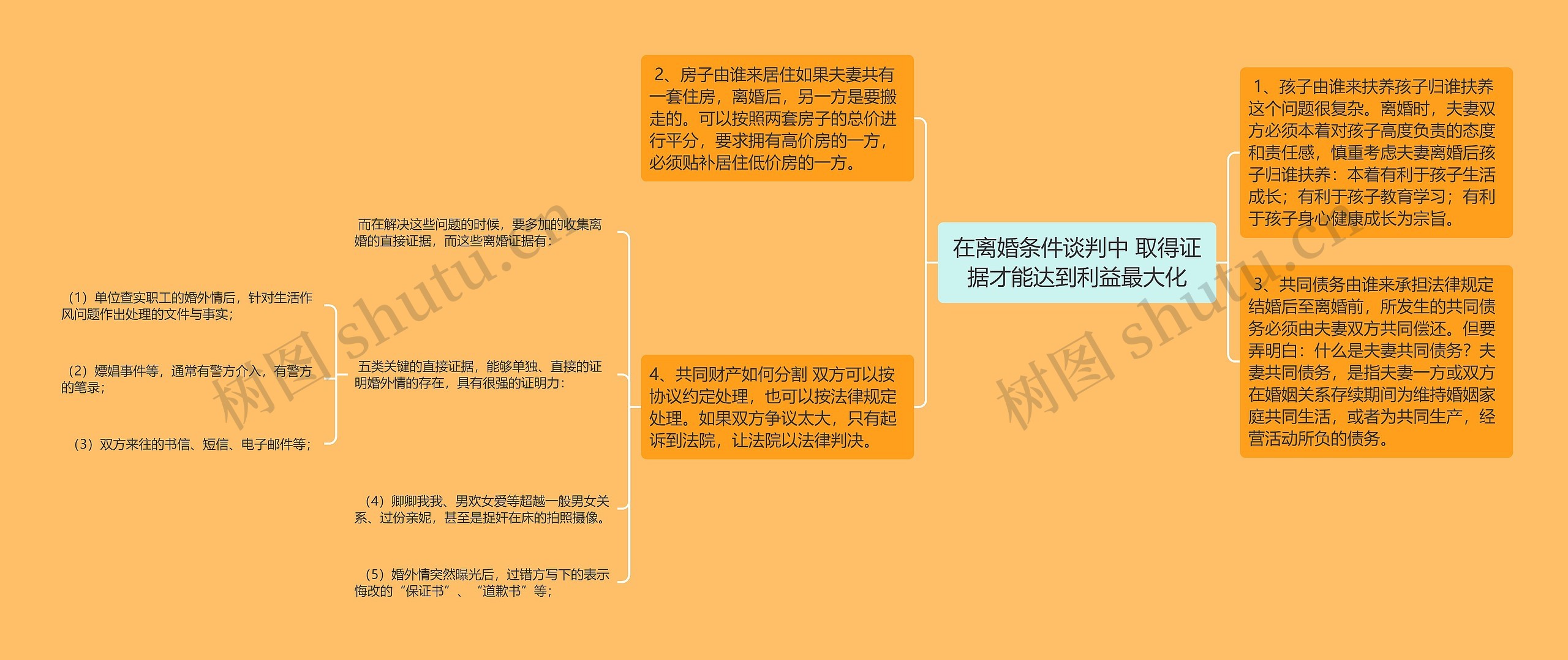 在离婚条件谈判中 取得证据才能达到利益最大化

1、孩子由谁来扶养孩子归谁扶养这个问题很复杂。离婚时，夫妻双方必须本着对孩子高度负责的态度和责任感，慎重考虑夫妻离婚后孩子归谁扶养：本着有利于孩子生活成长；有利于孩子教育学习；有利于孩子身心健康成长为宗旨。

3、共同债务由谁来承担法律规定结婚后至离婚前，所发生的共同债务必须由夫妻双方共同偿还。但要弄明白：什么是夫妻共同债务？夫妻共同债务，是指夫妻一方或双方在婚姻关系存续期间为维持婚姻家庭共同生活，或者为共同生产，经营活动所负的债务。

2、房子由谁来居住如果夫妻共有一套住房，离婚后，另一方是要搬走的。可以按照两套房子的总价进行平分，要求拥有高价房的一方，必须贴补居住低价房的一方。

4、共同财产如何分割 双方可以按协议约定处理，也可以按法律规定处理。如果双方争议太大，只有起诉到法院，让法院以法律判决。

而在解决这些问题的时候，要多加的收集离婚的直接证据，而这些离婚证据有：

五类关键的直接证据，能够单独、直接的证明婚外情的存在，具有很强的证明力：

（1）单位查实职工的婚外情后，针对生活作风问题作出处理的文件与事实；

（2）嫖娼事件等，通常有警方介入，有警方的笔录；

（3）双方来往的书信、短信、电子邮件等；

（4）卿卿我我、男欢女爱等超越一般男女关系、过份亲妮，甚至是捉奸在床的拍照摄像。

（5）婚外情突然曝光后，过错方写下的表示悔改的“保证书”、“道歉书”等；

树图 shutu.cn

树图 shutu.cn